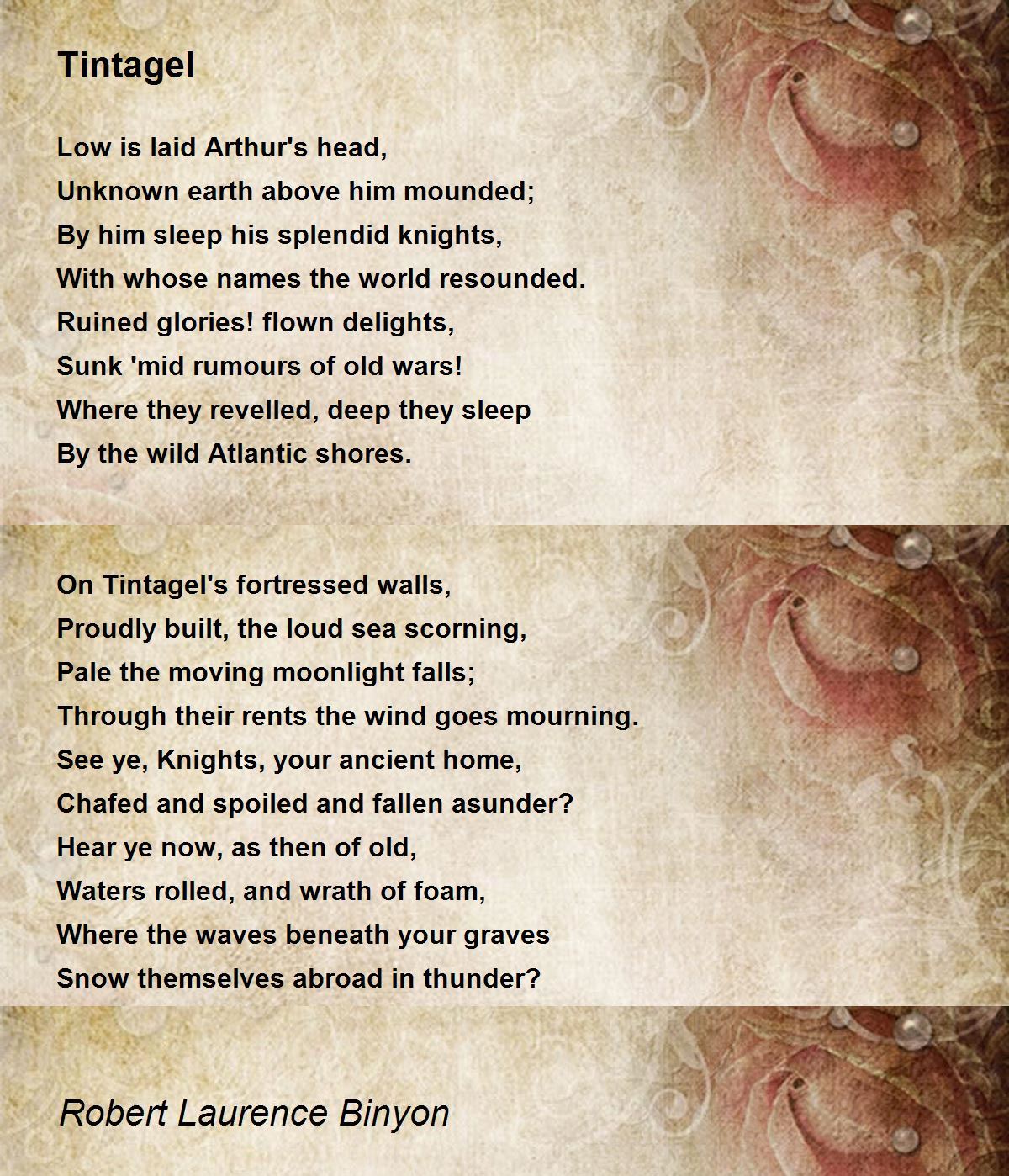 Tintagel

Low is laid Arthur's head,
Unknown earth above him mounded;
By him sleep his splendid knights,
With whose names the world resounded.
Ruined glories! flown delights,
Sunk 'mid rumours of old wars!
Where they revelled, deep they sleep
By the wild Atlantic shores.

On Tintagel's fortressed walls,
Proudly built, the loud sea scorning,
Pale the moving moonlight falls;
Through their rents the wind goes mourning.
See ye, Knights, your ancient home,
Chafed and spoiled and fallen asunder?
Hear ye now, as then of old,
Waters rolled, and wrath of foam,
Where the waves beneath your graves
Snow themselves abroad in thunder?

Robert Laurence Binyon